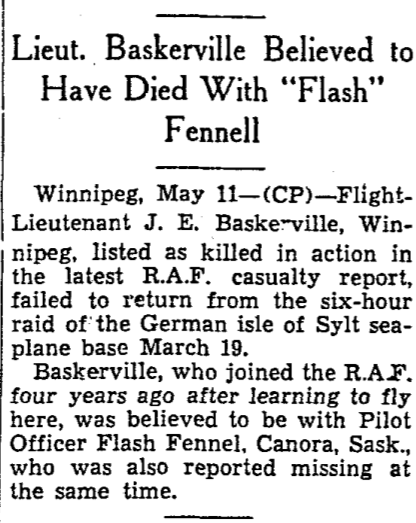 Lieut. Baskerville Believed to Have Died With "Flash" Fennell

Winnipeg, May 11—(CP)—Flight-Lieutenant J. E. Baskerville, Winnipeg, listed as killed in action in the latest R.A.F. casualty report, failed to return from the six-hour raid of the German isle of Sylt seaplane base March 19.

Baskerville, who joined the R.A.F. four years ago after learning to fly here, was believed to be with Pilot Officer Flash Fennel, Canora, Sask., who was also reported missing at the same time.